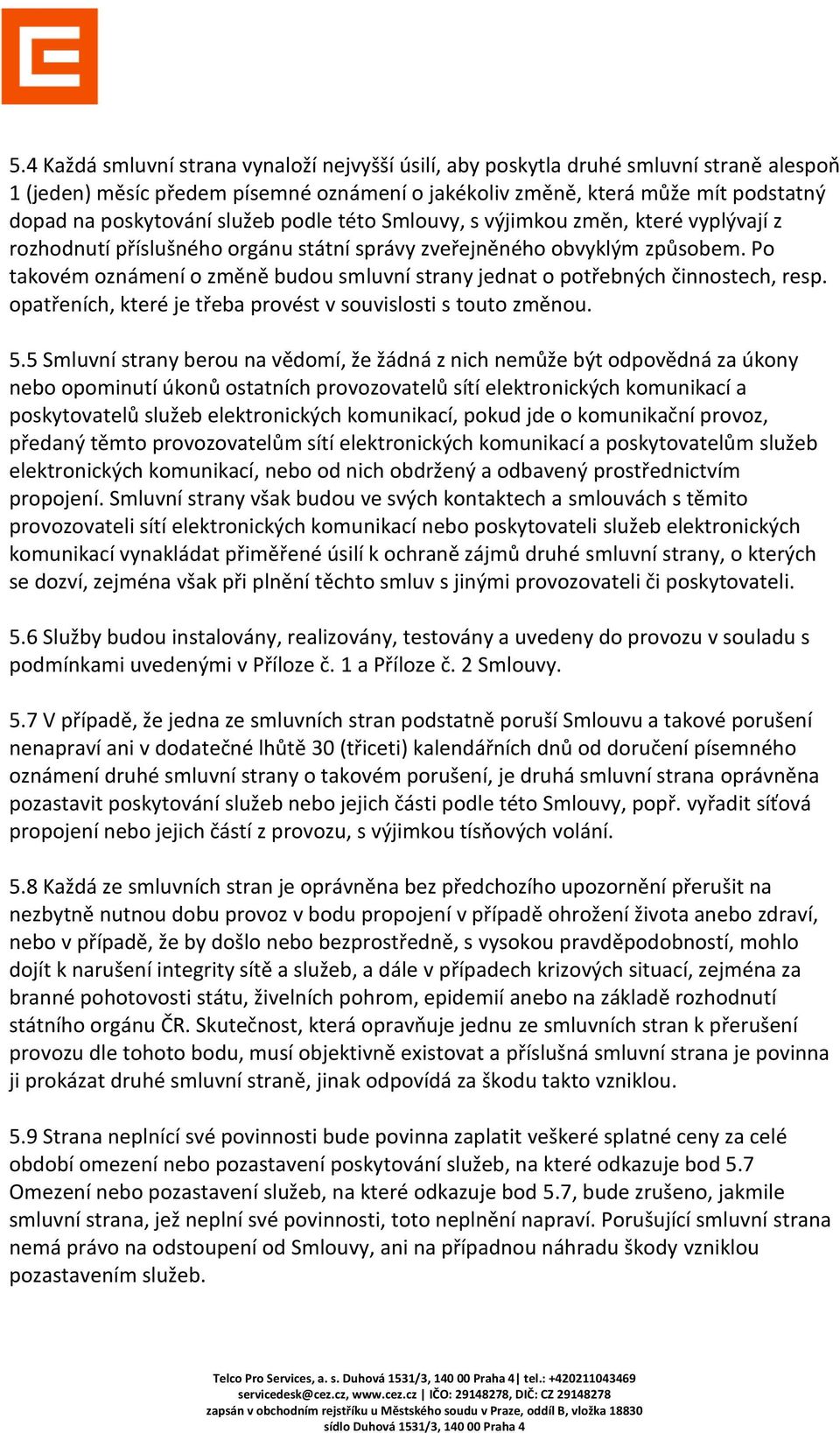 5.4 Každá smluvní strana vynaloží nejvyšší úsilí, aby poskytla druhé smluvní straně alespoň 1 (jeden) měsíc předem písemné oznámení o jakékoliv změně, která může mít podstatný dopad na poskytování služeb podle této Smlouvy, s výjimkou změn, které vyplývají z rozhodnutí příslušného orgánu státní správy zveřejněného obvyklým způsobem. Po takovém oznámení o změně budou smluvní strany jednat o potřebných činnostech, resp. opatřeních, které je třeba provést v souvislosti s touto změnou.

5.5 Smluvní strany berou na vědomí, že žádná z nich nemůže být odpovědná za úkony nebo opominutí úkonů ostatních provozovatelů sítí elektronických komunikací a poskytovatelů služeb elektronických komunikací, pokud jde o komunikační provoz, předaný těmto provozovatelům sítí elektronických komunikací a poskytovatelům služeb elektronických komunikací, nebo od nich obdržený a odbavený prostřednictvím propojení. Smluvní strany však budou ve svých kontaktech a smlouvách s těmito provozovateli sítí elektronických komunikací nebo poskytovateli služeb elektronických komunikací vynakládat přiměřené úsilí k ochraně zájmů druhé smluvní strany, o kterých se dozví, zejména však při plnění těchto smluv s jinými provozovateli či poskytovateli.

5.6 Služby budou instalovány, realizovány, testovány a uvedeny do provozu v souladu s podmínkami uvedenými v Příloze č. 1 a Příloze č. 2 Smlouvy.

5.7 V případě, že jedna ze smluvních stran podstatně poruší Smlouvu a takové porušení nenapraví ani v dodatečné lhůtě 30 (třiceti) kalendářních dnů od doručení písemného oznámení druhé smluvní strany o takovém porušení, je druhá smluvní strana oprávněna pozastavit poskytování služeb nebo jejich části podle této Smlouvy, popř. vyřadit síťová propojení nebo jejich částí z provozu, s výjimkou tísňových volání.

5.8 Každá ze smluvních stran je oprávněna bez předchozího upozornění přerušit na nezbytně nutnou dobu provoz v bodu propojení v případě ohrožení života anebo zdraví, nebo v případě, že by došlo nebo bezprostředně, s vysokou pravděpodobností, mohlo dojít k narušení integrity sítě a služeb, a dále v případech krizových situací, zejména za branné pohotovosti státu, živelních pohrom, epidemií anebo na základě rozhodnutí státního orgánu ČR. Skutečnost, která opravňuje jednu ze smluvních stran k přerušení provozu dle tohoto bodu, musí objektivně existovat a příslušná smluvní strana je povinna ji prokázat druhé smluvní straně, jinak odpovídá za škodu takto vzniklou.

5.9 Strana neplnící své povinnosti bude povinna zaplatit veškeré splatné ceny za celé období omezení nebo pozastavení poskytování služeb, na které odkazuje bod 5.7 Omezení nebo pozastavení služeb, na které odkazuje bod 5.7, bude zrušeno, jakmile smluvní strana, jež neplní své povinnosti, toto neplnění napraví. Porušující smluvní strana nemá právo na odstoupení od Smlouvy, ani na případnou náhradu škody vzniklou pozastavením služeb.

Telco Pro Services, a. s. Duhová 1531/3, 140 00 Praha 4| tel.: +420211043469
servicedesk@cez.cz, www.cez.cz | IČO: 29148278, DIČ: CZ 29148278
zapsán v obchodním rejstříku u Městského soudu v Praze, oddíl B, vložka 18830
sídlo Duhová 1531/3, 140 00 Praha 4